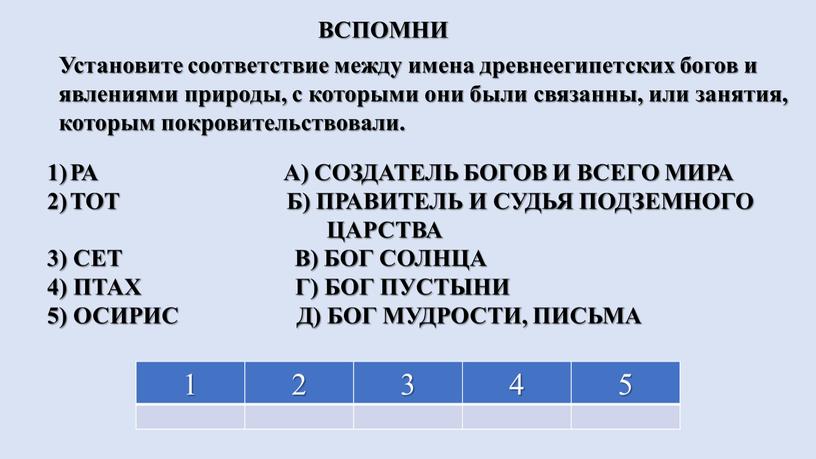 ВСПОМНИ

Установите соответствие между имена древнеегипетских богов и явлениями природы, с которыми они были связанны, или занятия, которым покровительствовали.

1) РА
2) ТОТ
3) СЕТ
4) ПТАХ
5) ОСИРИС

А) СОЗДАТЕЛЬ БОГОВ И ВСЕГО МИРА
Б) ПРАВИТЕЛЬ И СУДЬЯ ПОДЗЕМНОГО ЦАРСТВА
В) БОГ СОЛНЦА
Г) БОГ ПУСТЫНИ
Д) БОГ МУДРОСТИ, ПИСЬМА

| 1 | 2 | 3 | 4 | 5 |
|---|---|---|---|---|
|  |  |  |  |  |